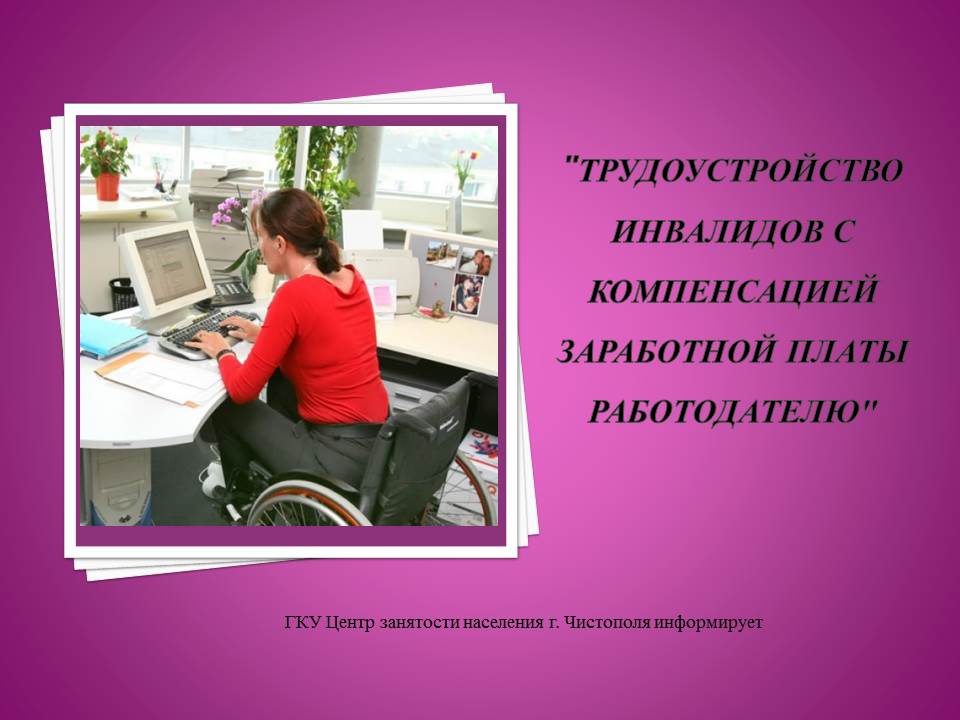 "ТРУДОУСТРОЙСТВО ИНВАЛИДОВ С КОМПЕНСАЦИЕЙ ЗАРАБОТНОЙ ПЛАТЫ РАБОТОДАТЕЛЮ"

ГКУ Центр занятости населения г. Чистополя информирует